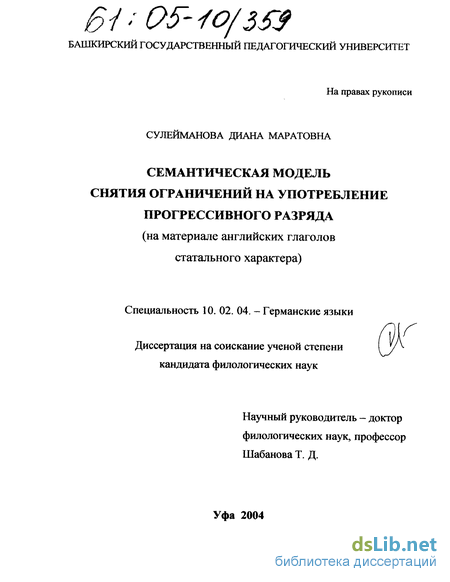 61:05-10/359

БАШКИРСКИЙ ГОСУДАРСТВЕННЫЙ ПЕДАГОГИЧЕСКИЙ УНИВЕРСИТЕТ

На правах рукописи

СУЛЕЙМАНОВА ДИАНА МАРАТОВНА

СЕМАНТИЧЕСКАЯ МОДЕЛЬ
СНЯТИЯ ОГРАНИЧЕНИЙ НА УПОТРЕБЛЕНИЕ
ПРОГРЕССИВНОГО РАЗРЯДА
(на материале английских глаголов
статального характера)

Специальность 10. 02. 04. – Германские языки

Диссертация на соискание ученой степени
кандидата филологических наук

Научный руководитель – доктор
филологических наук, профессор
Шабанова Т. Д.

Уфа 2004

dsLib.net
библиотека диссертаций